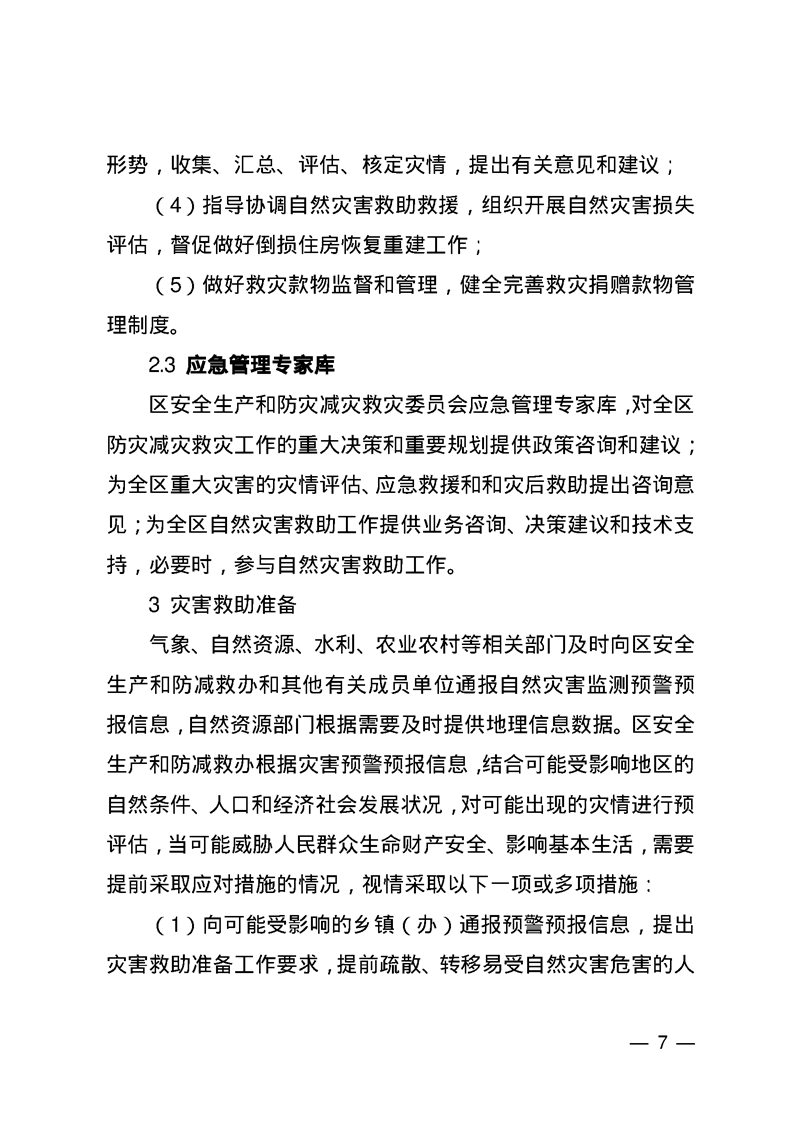 形势，收集、汇总、评估、核定灾情，提出有关意见和建议；

（4）指导协调自然灾害救助救援，组织开展自然灾害损失评估，督促做好倒损住房恢复重建工作；

（5）做好救灾款物监督和管理，健全完善救灾捐赠款物管理制度。

2.3 应急管理专家库

区安全生产和防灾减灾救灾委员会应急管理专家库，对全区防灾减灾救灾工作的重大决策和重要规划提供政策咨询和建议；为全区重大灾害的灾情评估、应急救援和和灾后救助提出咨询意见；为全区自然灾害救助工作提供业务咨询、决策建议和技术支持，必要时，参与自然灾害救助工作。

3 灾害救助准备

气象、自然资源、水利、农业农村等相关部门及时向区安全生产和防减救办和其他有关成员单位通报自然灾害监测预警预报信息，自然资源部门根据需要及时提供地理信息数据。区安全生产和防减救办根据灾害预警预报信息，结合可能受影响地区的自然条件、人口和经济社会发展状况，对可能出现的灾情进行预评估，当可能威胁人民群众生命财产安全、影响基本生活，需要提前采取应对措施的情况，视情采取以下一项或多项措施：

（1）向可能受影响的乡镇（办）通报预警预报信息，提出灾害救助准备工作要求，提前疏散、转移易受自然灾害危害的人

— 7 —